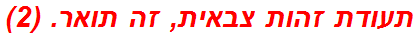 תעודת זהות צבאית, זה תואר. (2)